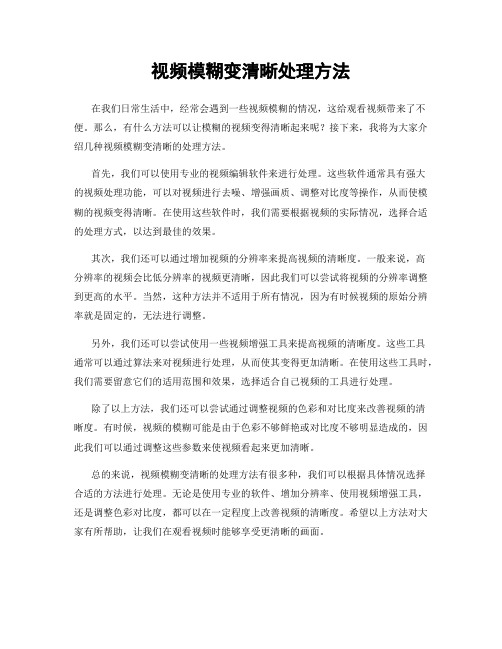 视频模糊变清晰处理方法

在我们日常生活中，经常会遇到一些视频模糊的情况，这给观看视频带来了不便。那么，有什么方法可以让模糊的视频变得清晰起来呢？接下来，我将为大家介绍几种视频模糊变清晰的处理方法。

首先，我们可以使用专业的视频编辑软件来进行处理。这些软件通常具有强大的视频处理功能，可以对视频进行去噪、增强画质、调整对比度等操作，从而使模糊的视频变得清晰。在使用这些软件时，我们需要根据视频的实际情况，选择合适的处理方式，以达到最佳的效果。

其次，我们还可以通过增加视频的分辨率来提高视频的清晰度。一般来说，高分辨率的视频会比低分辨率的视频更清晰，因此我们可以尝试将视频的分辨率调整到更高的水平。当然，这种方法并不适用于所有情况，因为有时候视频的原始分辨率就是固定的，无法进行调整。

另外，我们还可以尝试使用一些视频增强工具来提高视频的清晰度。这些工具通常可以通过算法来对视频进行处理，从而使其变得更加清晰。在使用这些工具时，我们需要留意它们的适用范围和效果，选择适合自己视频的工具进行处理。

除了以上方法，我们还可以尝试通过调整视频的色彩和对比度来改善视频的清晰度。有时候，视频的模糊可能是由于色彩不够鲜艳或对比度不够明显造成的，因此我们可以通过调整这些参数来使视频看起来更加清晰。

总的来说，视频模糊变清晰的处理方法有很多种，我们可以根据具体情况选择合适的方法进行处理。无论是使用专业的软件、增加分辨率、使用视频增强工具，还是调整色彩对比度，都可以在一定程度上改善视频的清晰度。希望以上方法对大家有所帮助，让我们在观看视频时能够享受更清晰的画面。